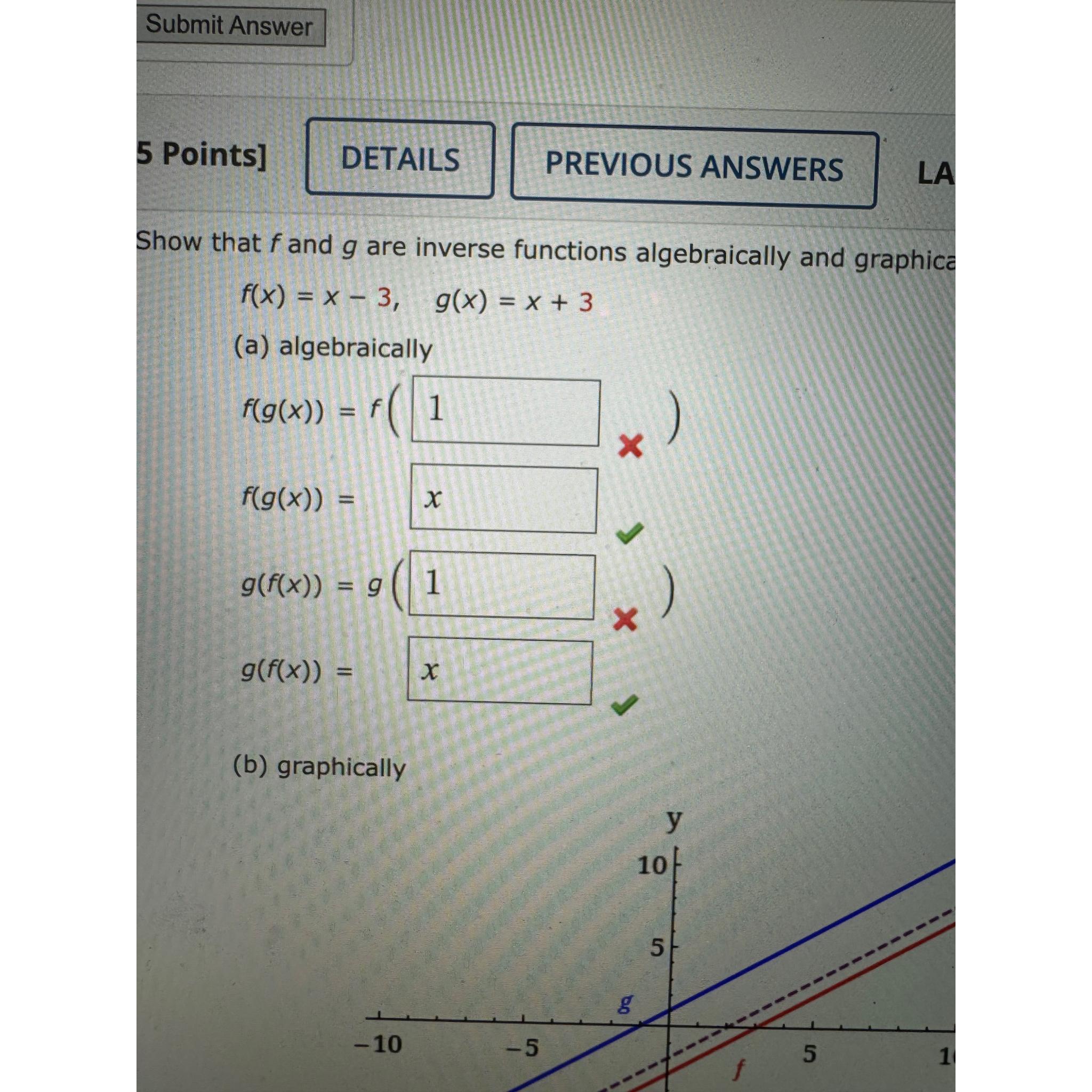 Submit Answer

5 Points] DETAILS PREVIOUS ANSWERS LA

Show that $f$ and $g$ are inverse functions algebraically and graphica

$f(x) = x - 3, \quad g(x) = x + 3$

(a) algebraically

$f(g(x)) = f($ 1 $)$

$f(g(x)) =$ $x$

$g(f(x)) = g($ 1 $)$

$g(f(x)) =$ $x$

(b) graphically

y
10
5
g
−10 −5 5 1
f